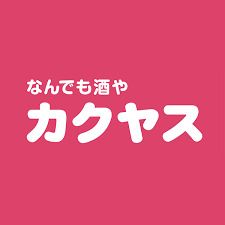 なんでも酒や
カクヤス